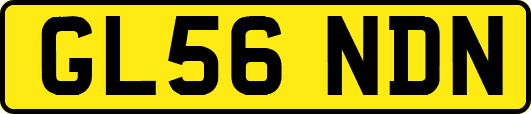 GL56 NDN